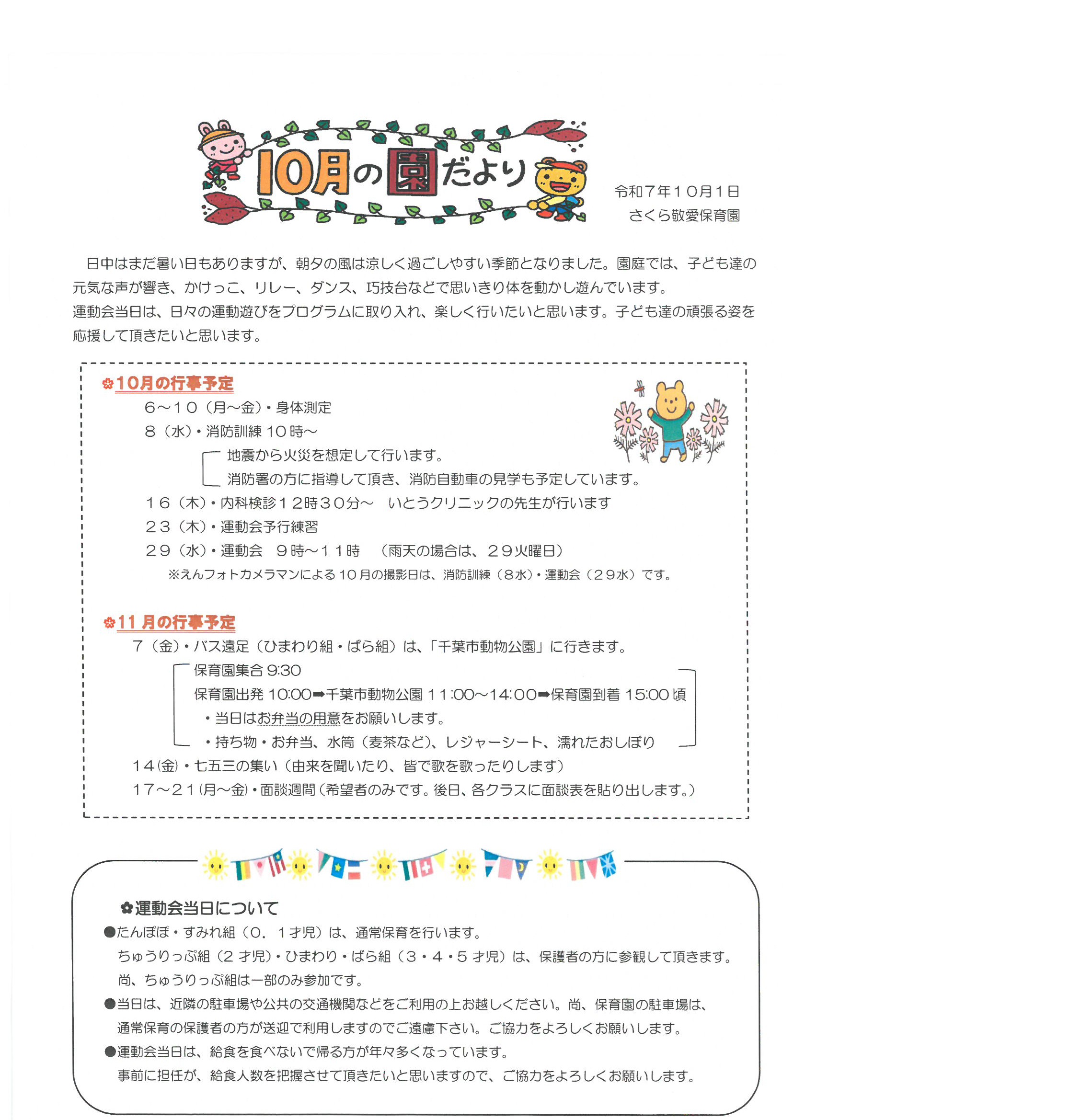 10月の園だより

令和７年１０月１日
さくら敬愛保育園

日中はまだ暑い日もありますが、朝夕の風は涼しく過ごしやすい季節となりました。園庭では、子ども達の元気な声が響き、かけっこ、リレー、ダンス、巧技台などで思いきり体を動かし遊んでいます。
運動会当日は、日々の運動遊びをプログラムに取り入れ、楽しく行いたいと思います。子ども達の頑張る姿を応援して頂きたいと思います。

✿10月の行事予定
６～１０（月～金）・身体測定
８（水）・消防訓練 10時～
地震から火災を想定して行います。
消防署の方に指導して頂き、消防自動車の見学も予定しています。
１６（木）・内科検診１２時３０分～　いとうクリニックの先生が行います
２３（木）・運動会予行練習
２９（水）・運動会　９時～１１時　（雨天の場合は、２９火曜日）
※えんフォトカメラマンによる１０月の撮影日は、消防訓練（８水）・運動会（２９水）です。

✿11 月の行事予定
７（金）・バス遠足（ひまわり組・ばら組）は、「千葉市動物公園」に行きます。
保育園集合 9:30
保育園出発 10:00➡千葉市動物公園 11:00～14:00➡保育園到着 15:00 頃
・当日はお弁当の用意をお願いします。
・持ち物・お弁当、水筒（麦茶など）、レジャーシート、濡れたおしぼり
１４(金)・七五三の集い（由来を聞いたり、皆で歌を歌ったりします）
１７～２１(月～金)・面談週間（希望者のみです。後日、各クラスに面談表を貼り出します。）

✿運動会当日について
●たんぽぽ・すみれ組（０．１才児）は、通常保育を行います。
ちゅうりっぷ組（２才児）・ひまわり・ばら組（３・４・５才児）は、保護者の方に参観して頂きます。
尚、ちゅうりっぷ組は一部のみ参加です。
●当日は、近隣の駐車場や公共の交通機関などをご利用の上お越しください。尚、保育園の駐車場は、通常保育の保護者の方が送迎で利用しますのでご遠慮下さい。ご協力をよろしくお願いします。
●運動会当日は、給食を食べないで帰る方が年々多くなっています。
事前に担任が、給食人数を把握させて頂きたいと思いますので、ご協力をよろしくお願いします。